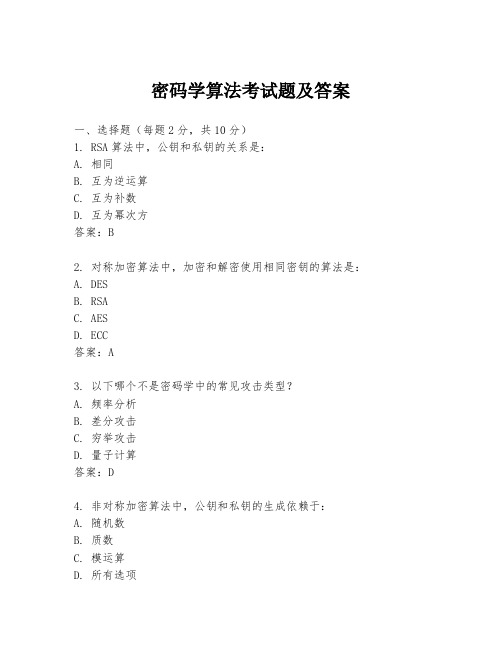 密码学算法考试题及答案

一、选择题（每题 2 分，共 10 分）
1. RSA 算法中，公钥和私钥的关系是：
A. 相同
B. 互为逆运算
C. 互为补数
D. 互为幂次方
答案：B

2. 对称加密算法中，加密和解密使用相同密钥的算法是：
A. DES
B. RSA
C. AES
D. ECC
答案：A

3. 以下哪个不是密码学中的常见攻击类型？
A. 频率分析
B. 差分攻击
C. 穷举攻击
D. 量子计算
答案：D

4. 非对称加密算法中，公钥和私钥的生成依赖于：
A. 随机数
B. 质数
C. 模运算
D. 所有选项